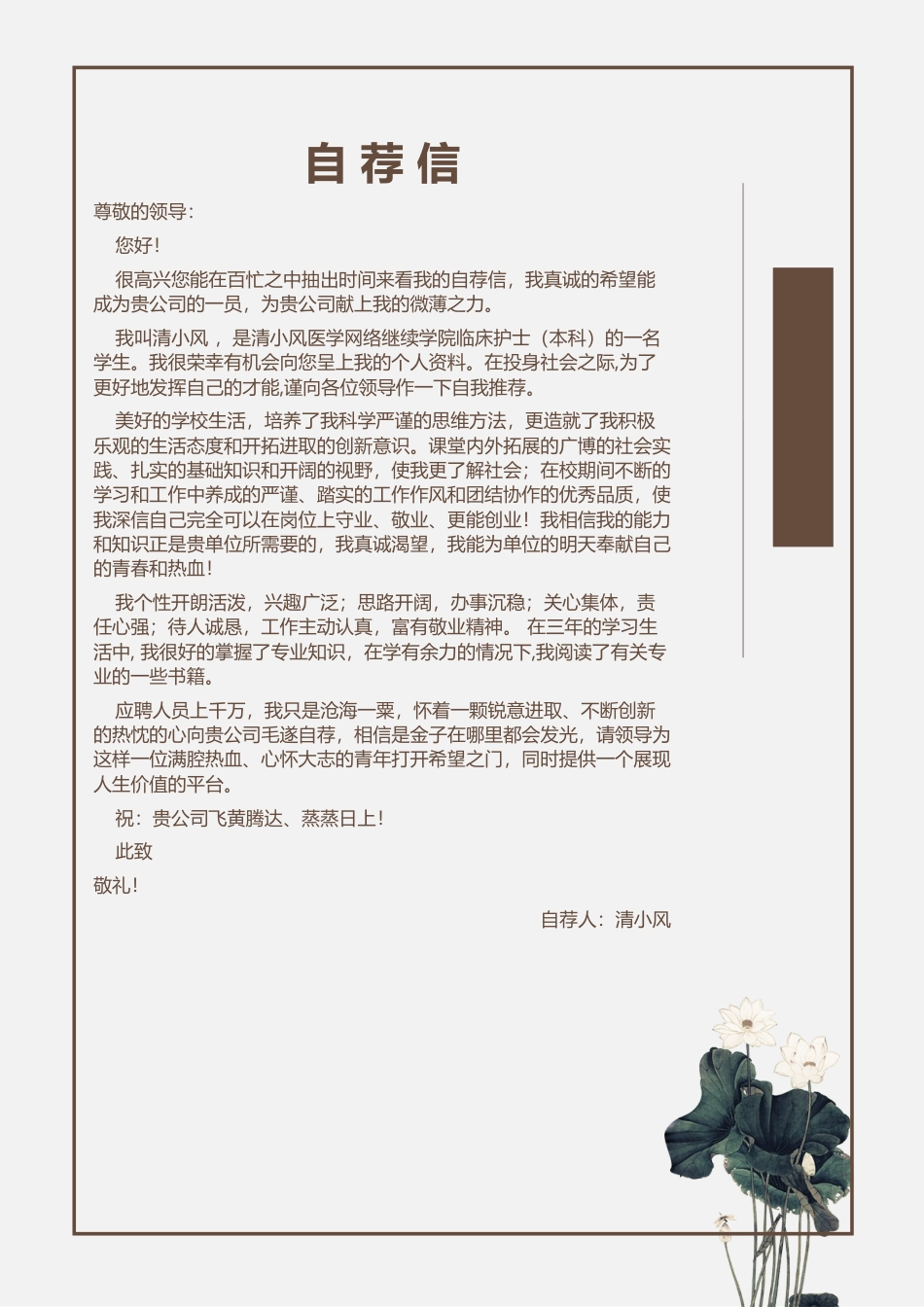 自荐信

尊敬的领导：

您好！

很高兴您能在百忙之中抽出时间来看我的自荐信，我真诚的希望能成为贵公司的一员，为贵公司献上我的微薄之力。

我叫清小风 ，是清小风医学网络继续学院临床护士（本科）的一名学生。我很荣幸有机会向您呈上我的个人资料。在投身社会之际,为了更好地发挥自己的才能,谨向各位领导作一下自我推荐。

美好的学校生活，培养了我科学严谨的思维方法，更造就了我积极乐观的生活态度和开拓进取的创新意识。课堂内外拓展的广博的社会实践、扎实的基础知识和开阔的视野，使我更了解社会；在校期间不断的学习和工作中养成的严谨、踏实的工作作风和团结协作的优秀品质，使我深信自己完全可以在岗位上守业、敬业、更能创业！我相信我的能力和知识正是贵单位所需要的，我真诚渴望，我能为单位的明天奉献自己的青春和热血！

我个性开朗活泼，兴趣广泛；思路开阔，办事沉稳；关心集体，责任心强；待人诚恳，工作主动认真，富有敬业精神。 在三年的学习生活中, 我很好的掌握了专业知识，在学有余力的情况下,我阅读了有关专业的一些书籍。

应聘人员上千万，我只是沧海一粟，怀着一颗锐意进取、不断创新的热忱的心向贵公司毛遂自荐，相信是金子在哪里都会发光，请领导为这样一位满腔热血、心怀大志的青年打开希望之门，同时提供一个展现人生价值的平台。

祝：贵公司飞黄腾达、蒸蒸日上！

此致

敬礼！

自荐人：清小风